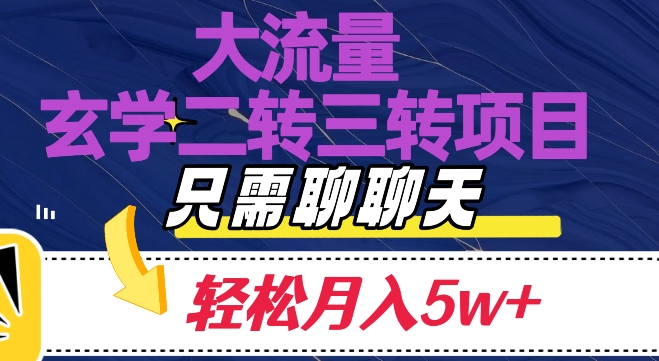 大流量
玄学二转三转项目
只需聊聊天
轻松月入5w+